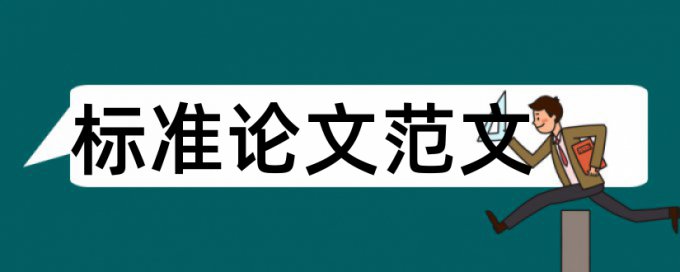 标准论文范文